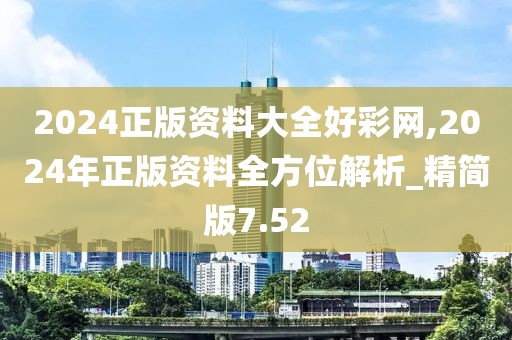 2024正版资料大全好彩网,2024年正版资料全方位解析_精简版7.52